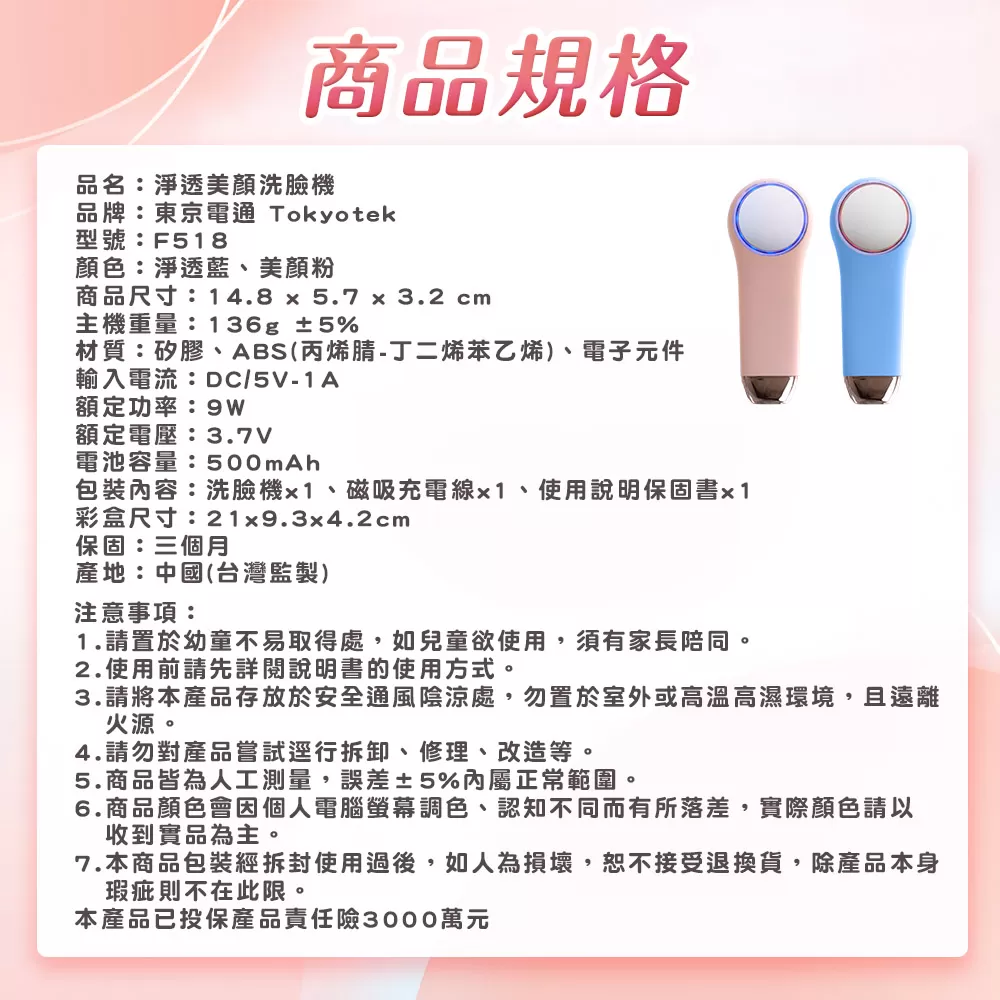 商品規格

品名：淨透美顏洗臉機
品牌：東京電通 Tokyotek
型號：F518
顏色：淨透藍、美顏粉
商品尺寸：14.8 x 5.7 x 3.2 cm
主機重量：136g ±5%
材質：矽膠、ABS(丙烯腈-丁二烯苯乙烯)、電子元件
輸入電流：DC/5V-1A
額定功率：9W
額定電壓：3.7V
電池容量：500mAh
包裝內容：洗臉機x1、磁吸充電線x1、使用說明保固書x1
彩盒尺寸：21x9.3x4.2cm
保固：三個月
產地：中國(台灣監製)

注意事項：
1.請置於幼童不易取得處，如兒童欲使用，須有家長陪同。
2.使用前請先詳閱說明書的使用方式。
3.請將本產品存放於安全通風陰涼處，勿置於室外或高溫高濕環境，且遠離火源。
4.請勿對產品嘗試逕行拆卸、修理、改造等。
5.商品皆為人工測量，誤差±5%內屬正常範圍。
6.商品顏色會因個人電腦螢幕調色、認知不同而有所落差，實際顏色請以收到實品為主。
7.本商品包裝經拆封使用過後，如人為損壞，恕不接受退換貨，除產品本身瑕疵則不在此限。
本產品已投保產品責任險3000萬元